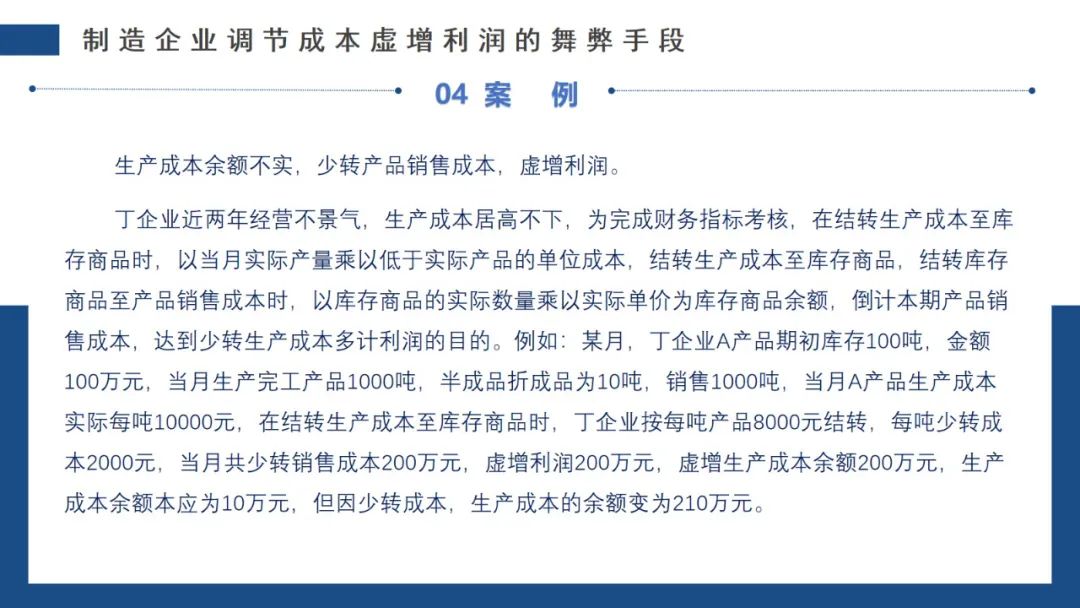 制造企业调节成本虚增利润的舞弊手段

04 案 例

生产成本余额不实，少转产品销售成本，虚增利润。

丁企业近两年经营不景气，生产成本居高不下，为完成财务指标考核，在结转生产成本至库存商品时，以当月实际产量乘以低于实际产品的单位成本，结转生产成本至库存商品，结转库存商品至产品销售成本时，以库存商品的实际数量乘以实际单价为库存商品余额，倒计本期产品销售成本，达到少转生产成本多计利润的目的。例如：某月，丁企业A产品期初库存100吨，金额100万元，当月生产完工产品1000吨，半成品折成品为10吨，销售1000吨，当月A产品生产成本实际每吨10000元，在结转生产成本至库存商品时，丁企业按每吨产品8000元结转，每吨少转成本2000元，当月共少转销售成本200万元，虚增利润200万元，虚增生产成本余额200万元，生产成本余额本应为10万元，但因少转成本，生产成本的余额变为210万元。